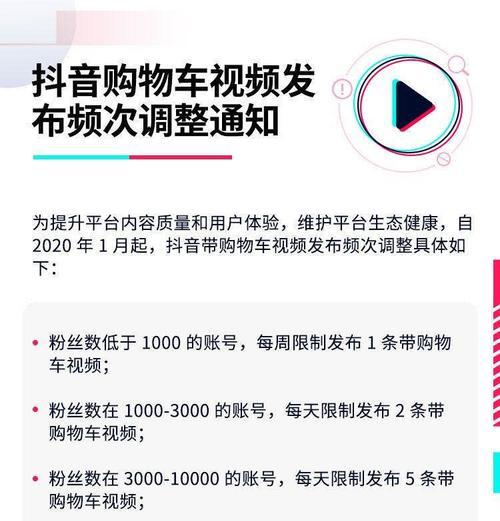 抖音购物车视频发布频次调整通知

为提升平台内容质量和用户体验，维护平台生态健康，自 2020 年 1 月起，抖音带购物车视频发布频次调整具体如下：

• 粉丝数低于 1000 的账号，每周限制发布 1 条带购物车视频；

• 粉丝数在 1000-3000 的账号，每天限制发布 2 条带购物车视频；

• 粉丝数在 3000-10000 的账号，每天限制发布 5 条带购物车视频；